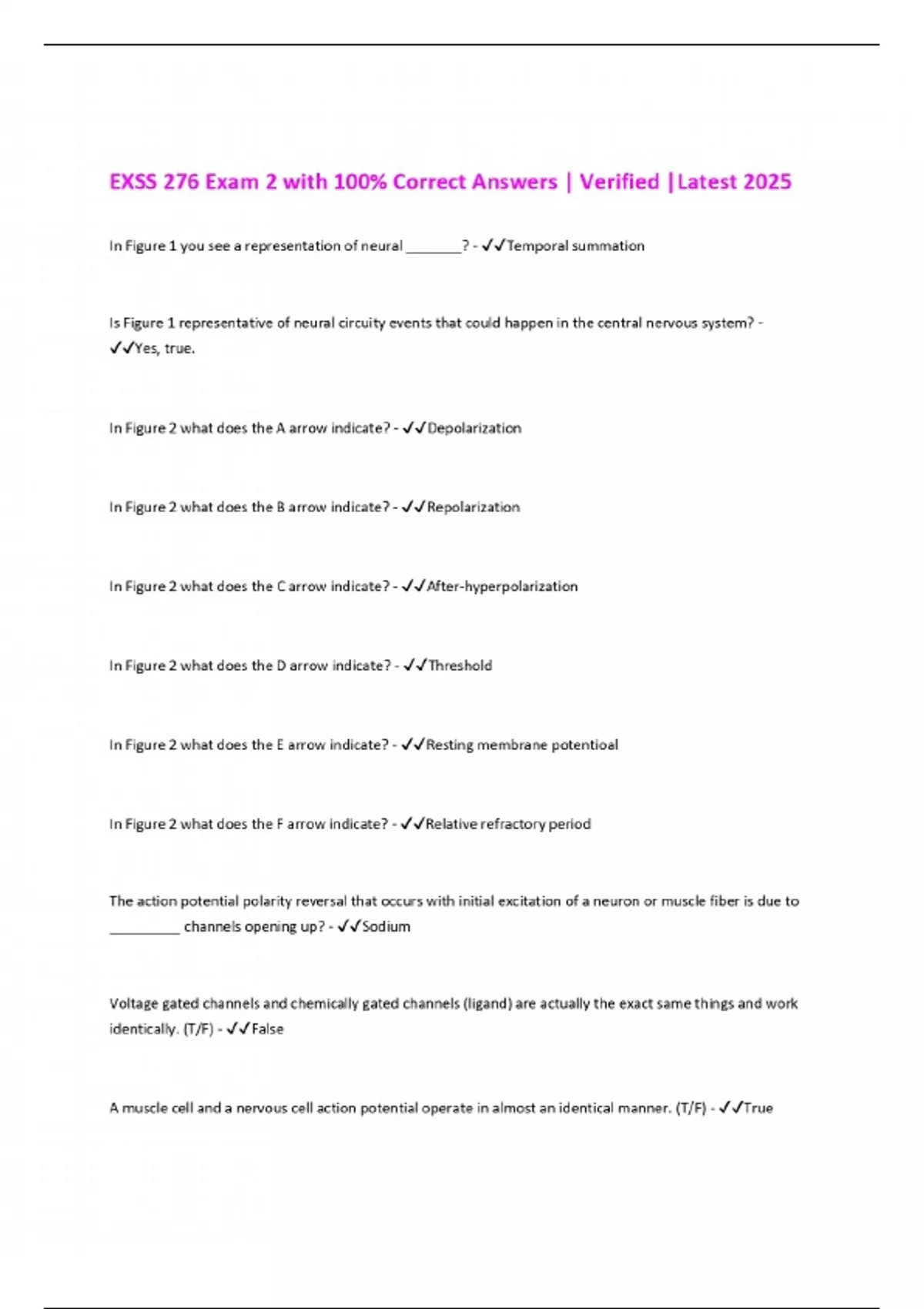 EXSS 276 Exam 2 with 100% Correct Answers | Verified |Latest 2025

In Figure 1 you see a representation of neural ____? - ✓✓Temporal summation

Is Figure 1 representative of neural circuity events that could happen in the central nervous system? - ✓✓Yes, true.

In Figure 2 what does the A arrow indicate? - ✓✓Depolarization

In Figure 2 what does the B arrow indicate? - ✓✓Repolarization

In Figure 2 what does the C arrow indicate? - ✓✓After-hyperpolarization

In Figure 2 what does the D arrow indicate? - ✓✓Threshold

In Figure 2 what does the E arrow indicate? - ✓✓Resting membrane potentioal

In Figure 2 what does the F arrow indicate? - ✓✓Relative refractory period

The action potential polarity reversal that occurs with initial excitation of a neuron or muscle fiber is due to ____ channels opening up? - ✓✓Sodium

Voltage gated channels and chemically gated channels (ligand) are actually the exact same things and work identically. (T/F) - ✓✓False

A muscle cell and a nervous cell action potential operate in almost an identical manner. (T/F) - ✓✓True